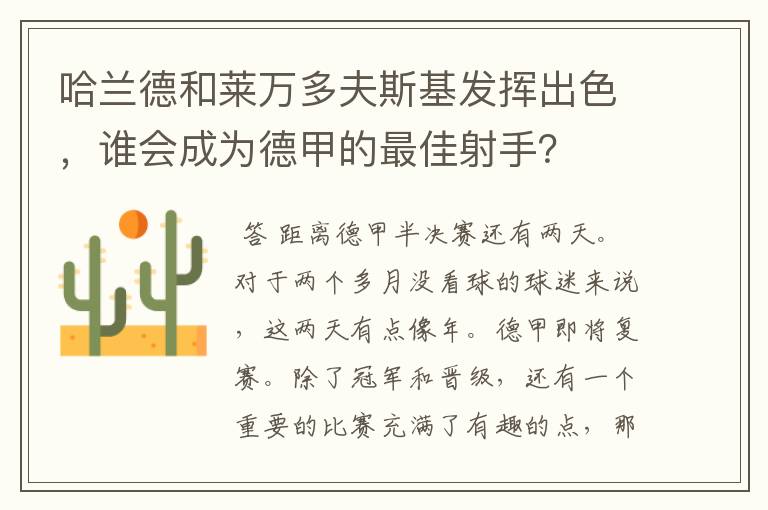 哈兰德和莱万多夫斯基发挥出色，谁会成为德甲的最佳射手？

答 距离德甲半决赛还有两天。对于两个多月没看球的球迷来说，这两天有点像年。德甲即将复赛。除了冠军和晋级，还有一个重要的比赛充满了有趣的点，那